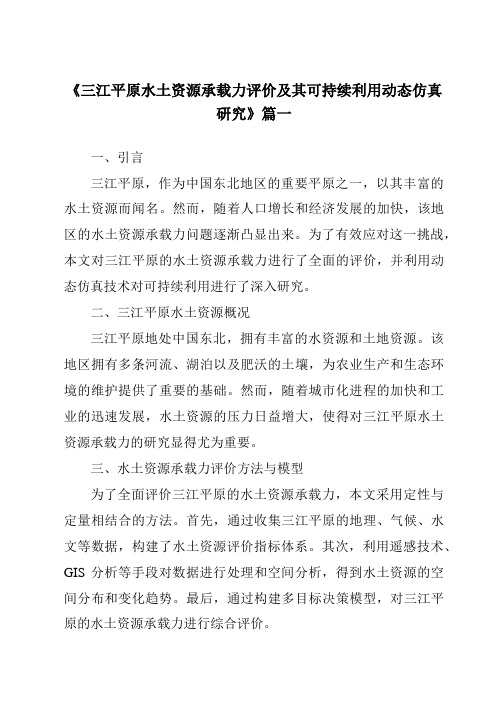 《三江平原水土资源承载力评价及其可持续利用动态仿真研究》篇一

一、引言

三江平原，作为中国东北地区的重要平原之一，以其丰富的水土资源而闻名。然而，随着人口增长和经济发展的加快，该地区的水土资源承载力问题逐渐凸显出来。为了有效应对这一挑战，本文对三江平原的水土资源承载力进行了全面的评价，并利用动态仿真技术对可持续利用进行了深入研究。

二、三江平原水土资源概况

三江平原地处中国东北，拥有丰富的水资源和土地资源。该地区拥有多条河流、湖泊以及肥沃的土壤，为农业生产和生态环境的维护提供了重要的基础。然而，随着城市化进程的加快和工业的迅速发展，水土资源的压力日益增大，使得对三江平原水土资源承载力的研究显得尤为重要。

三、水土资源承载力评价方法与模型

为了全面评价三江平原的水土资源承载力，本文采用定性与定量相结合的方法。首先，通过收集三江平原的地理、气候、水文等数据，构建了水土资源评价指标体系。其次，利用遥感技术、GIS 分析等手段对数据进行处理和空间分析，得到水土资源的空间分布和变化趋势。最后，通过构建多目标决策模型，对三江平原的水土资源承载力进行综合评价。